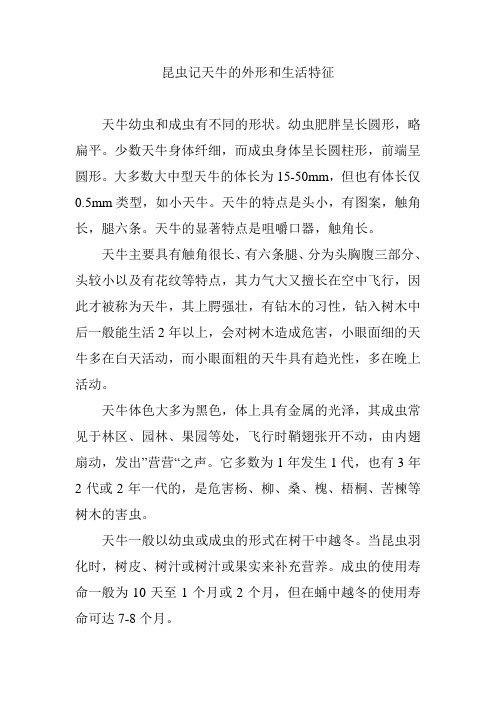 昆虫记天牛的外形和生活特征

天牛幼虫和成虫有不同的形状。幼虫肥胖呈长圆形，略扁平。少数天牛身体纤细，而成虫身体呈长圆柱形，前端呈圆形。大多数大中型天牛的体长为 15-50mm，但也有体长仅 0.5mm 类型，如小天牛。天牛的特点是头小，有图案，触角长，腿六条。天牛的显著特点是咀嚼口器，触角长。

天牛主要具有触角很长、有六条腿、分为头胸腹三部分、头较小以及有花纹等特点，其力气大又擅长在空中飞行，因此才被称为天牛，其上腭强壮，有钻木的习性，钻入树木中后一般能生活 2 年以上，会对树木造成危害，小眼面细的天牛多在白天活动，而小眼面粗的天牛具有趋光性，多在晚上活动。

天牛体色大多为黑色，体上具有金属的光泽，其成虫常见于林区、园林、果园等处，飞行时鞘翅张开不动，由内翅扇动，发出”营营“之声。它多数为 1 年发生 1 代，也有 3 年 2 代或 2 年一代的，是危害杨、柳、桑、槐、梧桐、苦楝等树木的害虫。

天牛一般以幼虫或成虫的形式在树干中越冬。当昆虫羽化时，树皮、树汁或树汁或果实来补充营养。成虫的使用寿命一般为 10 天至 1 个月或 2 个月，但在蛹中越冬的使用寿命可达 7-8 个月。